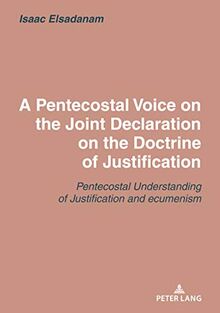 Isaac Elsadanam

A Pentecostal Voice on the Joint Declaration on the Doctrine of Justification

Pentecostal Understanding of Justification and ecumenism

PETER LANG